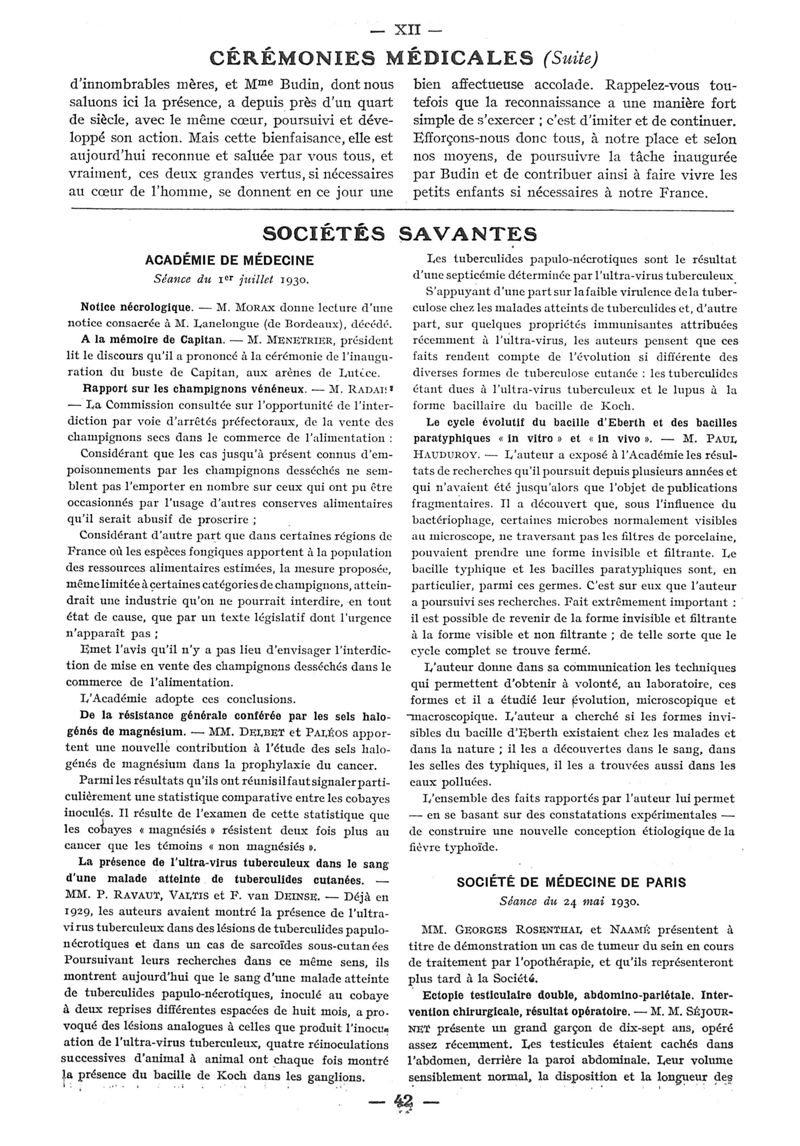 — XII —

CÉRÉMONIES MÉDICALES (Suite)

d'innombrables mères, et Mme Budin, dont nous saluons ici la présence, a depuis près d'un quart de siècle, avec le même cœur, poursuivi et développé son action. Mais cette bienfaisance, elle est aujourd'hui reconnue et saluée par vous tous, et vraiment, ces deux grandes vertus, si nécessaires au cœur de l'homme, se donnent en ce jour une bien affectueuse accolade. Rappelez-vous toutefois que la reconnaissance a une manière fort simple de s'exercer ; c'est d'imiter et de continuer. Efforçons-nous donc tous, à notre place et selon nos moyens, de poursuivre la tâche inaugurée par Budin et de contribuer ainsi à faire vivre les petits enfants si nécessaires à notre France.

SOCIÉTÉS SAVANTES

ACADÉMIE DE MÉDECINE

Séance du 1er juillet 1930.

Notice nécrologique. — M. MORAX donne lecture d'une notice consacrée à M. Lanelongue (de Bordeaux), décédé.

A la mémoire de Capitan. — M. MENETRIER, président lit le discours qu'il a prononcé à la cérémonie de l'inauguration du buste de Capitan, aux arènes de Lutèce.

Rapport sur les champignons vénéneux. — M. RADAIS — La Commission consultée sur l'opportunité de l'interdiction par voie d'arrêtés préfectoraux, de la vente des champignons secs dans le commerce de l'alimentation :

Considérant que les cas jusqu'à présent connus d'empoisonnements par les champignons desséchés ne semblent pas l'emporter en nombre sur ceux qui ont pu être occasionnés par l'usage d'autres conserves alimentaires qu'il serait abusif de proscrire ;

Considérant d'autre part que dans certaines régions de France où les espèces fongiques apportent à la population des ressources alimentaires estimées, la mesure proposée, même limitée à certaines catégories de champignons, atteindrait une industrie qu'on ne pourrait interdire, en tout état de cause, que par un texte législatif dont l'urgence n'apparaît pas ;

Emet l'avis qu'il n'y a pas lieu d'envisager l'interdiction de mise en vente des champignons desséchés dans le commerce de l'alimentation.

L'Académie adopte ces conclusions.

De la résistance générale conférée par les sels halogénés de magnésium. — MM. DELBET et PALÉOS apportent une nouvelle contribution à l'étude des sels halogénés de magnésium dans la prophylaxie du cancer.

Parmi les résultats qu'ils ont réunis il faut signaler particulièrement une statistique comparative entre les cobayes inoculés. Il résulte de l'examen de cette statistique que les cobayes « magnésiés » résistent deux fois plus au cancer que les témoins « non magnésiés ».

La présence de l'ultra-virus tuberculeux dans le sang d'une malade atteinte de tuberculides cutanées. — MM. P. RAVAUT, VALTIS et F. van DEINSE. — Déjà en 1929, les auteurs avaient montré la présence de l'ultravirus tuberculeux dans des lésions de tuberculides papulonécrotiques et dans un cas de sarcoïdes sous-cutanées Poursuivant leurs recherches dans ce même sens, ils montrent aujourd'hui que le sang d'une malade atteinte de tuberculides papulo-nécrotiques, inoculé au cobaye à deux reprises différentes espacées de huit mois, a provoqué des lésions analogues à celles que produit l'inoculation de l'ultra-virus tuberculeux, quatre réinoculations successives d'animal à animal ont chaque fois montré la présence du bacille de Koch dans les ganglions.

Les tuberculides papulo-nécrotiques sont le résultat d'une septicémie déterminée par l'ultra-virus tuberculeux

S'appuyant d'une part sur la faible virulence de la tuberculose chez les malades atteints de tuberculides et, d'autre part, sur quelques propriétés immunisantes attribuées récemment à l'ultra-virus, les auteurs pensent que ces faits rendent compte de l'évolution si différente des diverses formes de tuberculose cutanée : les tuberculides étant dues à l'ultra-virus tuberculeux et le lupus à la forme bacillaire du bacille de Koch.

Le cycle évolutif du bacille d'Eberth et des bacilles paratyphiques « in vitro » et « in vivo ». — M. PAUL HAUDUROY. — L'auteur a exposé à l'Académie les résultats de recherches qu'il poursuit depuis plusieurs années et qui n'avaient été jusqu'alors que l'objet de publications fragmentaires. Il a découvert que, sous l'influence du bactériophage, certaines microbes normalement visibles au microscope, ne traversant pas les filtres de porcelaine, pouvaient prendre une forme invisible et filtrante. Le bacille typhique et les bacilles paratyphiques sont, en particulier, parmi ces germes. C'est sur eux que l'auteur a poursuivi ses recherches. Fait extrêmement important : il est possible de revenir de la forme invisible et filtrante à la forme visible et non filtrante ; de telle sorte que le cycle complet se trouve fermé.

L'auteur donne dans sa communication les techniques qui permettent d'obtenir à volonté, au laboratoire, ces formes et il a étudié leur évolution, microscopique et macroscopique. L'auteur a cherché si les formes invisibles du bacille d'Eberth existaient chez les malades et dans la nature ; il les a découvertes dans le sang, dans les selles des typhiques, il les a trouvées aussi dans les eaux polluées.

L'ensemble des faits rapportés par l'auteur lui permet — en se basant sur des constatations expérimentales — de construire une nouvelle conception étiologique de la fièvre typhoïde.

SOCIÉTÉ DE MÉDECINE DE PARIS

Séance du 24 mai 1930.

MM. GEORGES ROSENTHAL et NAAMÉ présentent à titre de démonstration un cas de tumeur du sein en cours de traitement par l'opothérapie, et qu'ils représenteront plus tard à la Société.

Ectopie testiculaire double, abdomino-pariétale. Intervention chirurgicale, résultat opératoire. — M. M. SÉJOURNET présente un grand garçon de dix-sept ans, opéré assez récemment. Les testicules étaient cachés dans l'abdomen, derrière la paroi abdominale. Leur volume sensiblement normal, la disposition et la longueur des

— 42 —